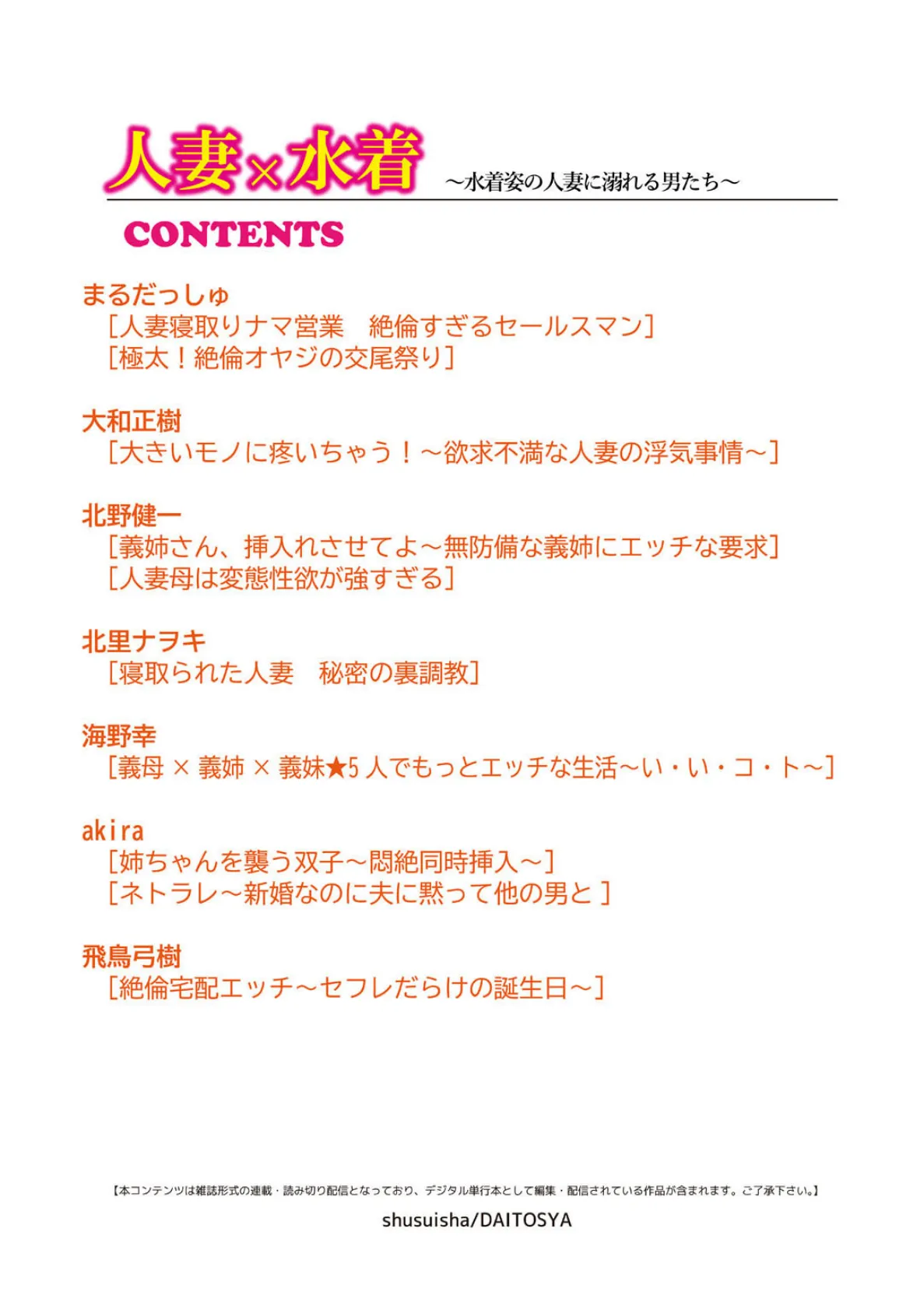 人妻×水着 ～水着姿の人妻に溺れる男たち～

CONTENTS

まるだっしゅ
［人妻寝取りナマ営業　絶倫すぎるセールスマン］
［極太！絶倫オヤジの交尾祭り］

大和正樹
［大きいモノに疼いちゃう！～欲求不満な人妻の浮気事情～］

北野健一
［義姉さん、挿入れさせてよ～無防備な義姉にエッチな要求］
［人妻母は変態性欲が強すぎる］

北里ナヲキ
［寝取られた人妻　秘密の裏調教］

海野幸
［義母 × 義姉 × 義妹★5 人でもっとエッチな生活～い・い・コ・ト～］

akira
［姉ちゃんを襲う双子～悶絶同時挿入～］
［ネトラレ～新婚なのに夫に黙って他の男と ］

飛鳥弓樹
［絶倫宅配エッチ～セフレだらけの誕生日～］

【本コンテンツは雑誌形式の連載・読み切り配信となっており、デジタル単行本として編集・配信されている作品が含まれます。ご了承下さい。】

shusuisha/DAITOSYA